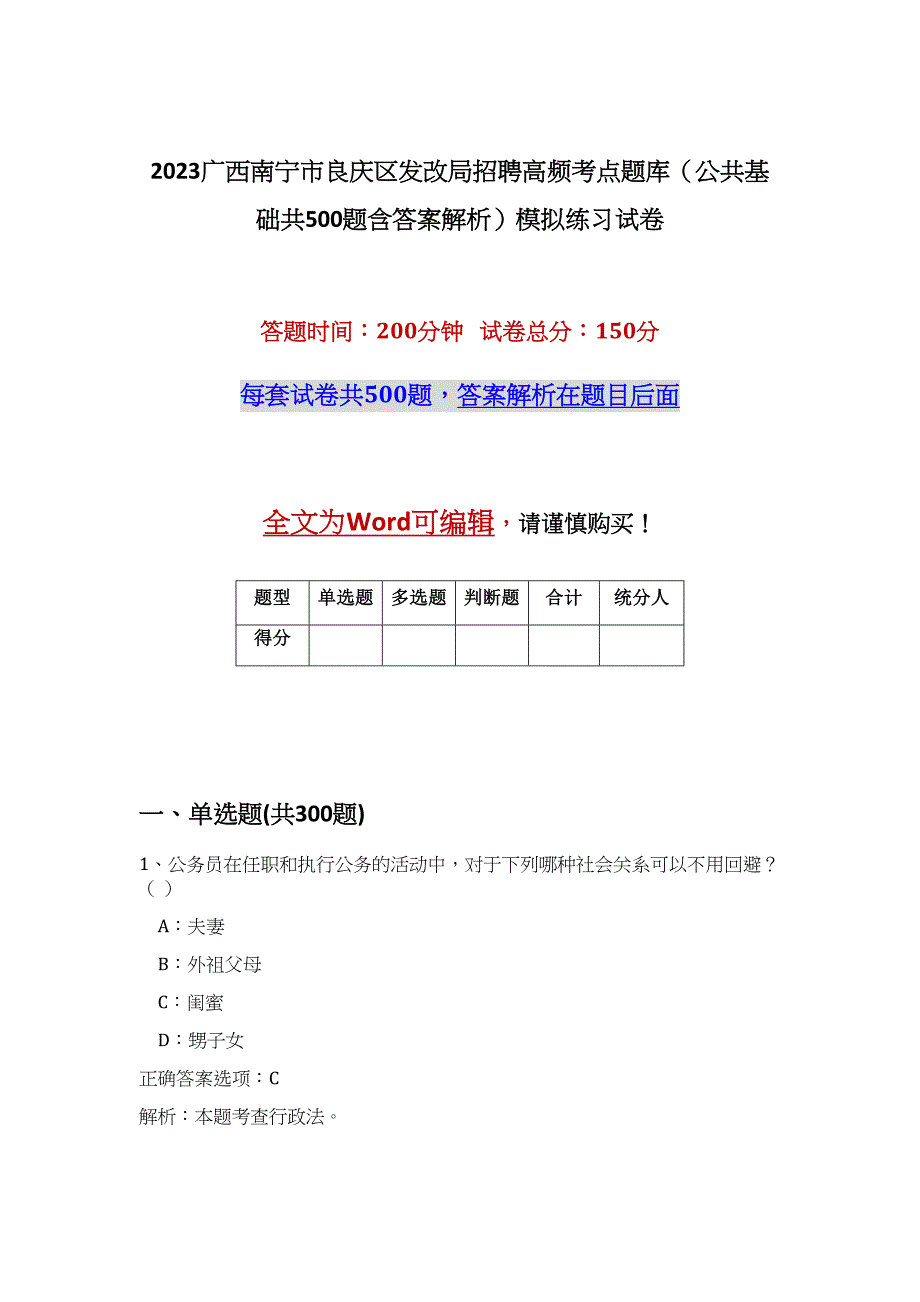 2023广西南宁市良庆区发改局招聘高频考点题库（公共基础共500题含答案解析）模拟练习试卷

答题时间：200分钟　试卷总分：150分

每套试卷共500题，答案解析在题目后面

全文为Word可编辑，请谨慎购买！

| 题型 | 单选题 | 多选题 | 判断题 | 合计 | 统分人 |
|---|---|---|---|---|---|
| 得分 |  |  |  |  |  |

一、单选题(共300题)

1、公务员在任职和执行公务的活动中，对于下列哪种社会关系可以不用回避？（ ）

A：夫妻

B：外祖父母

C：闺蜜

D：甥子女

正确答案选项：C

解析：本题考查行政法。